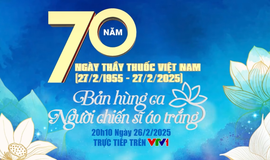 70 NĂM

NGÀY THẦY THUỐC VIỆT NAM
(27/2/1955 - 27/2/2025)

Bản hùng ca
Người chiến sĩ áo trắng

20h10 Ngày 26/2/2025
TRỰC TIẾP TRÊN VTV1